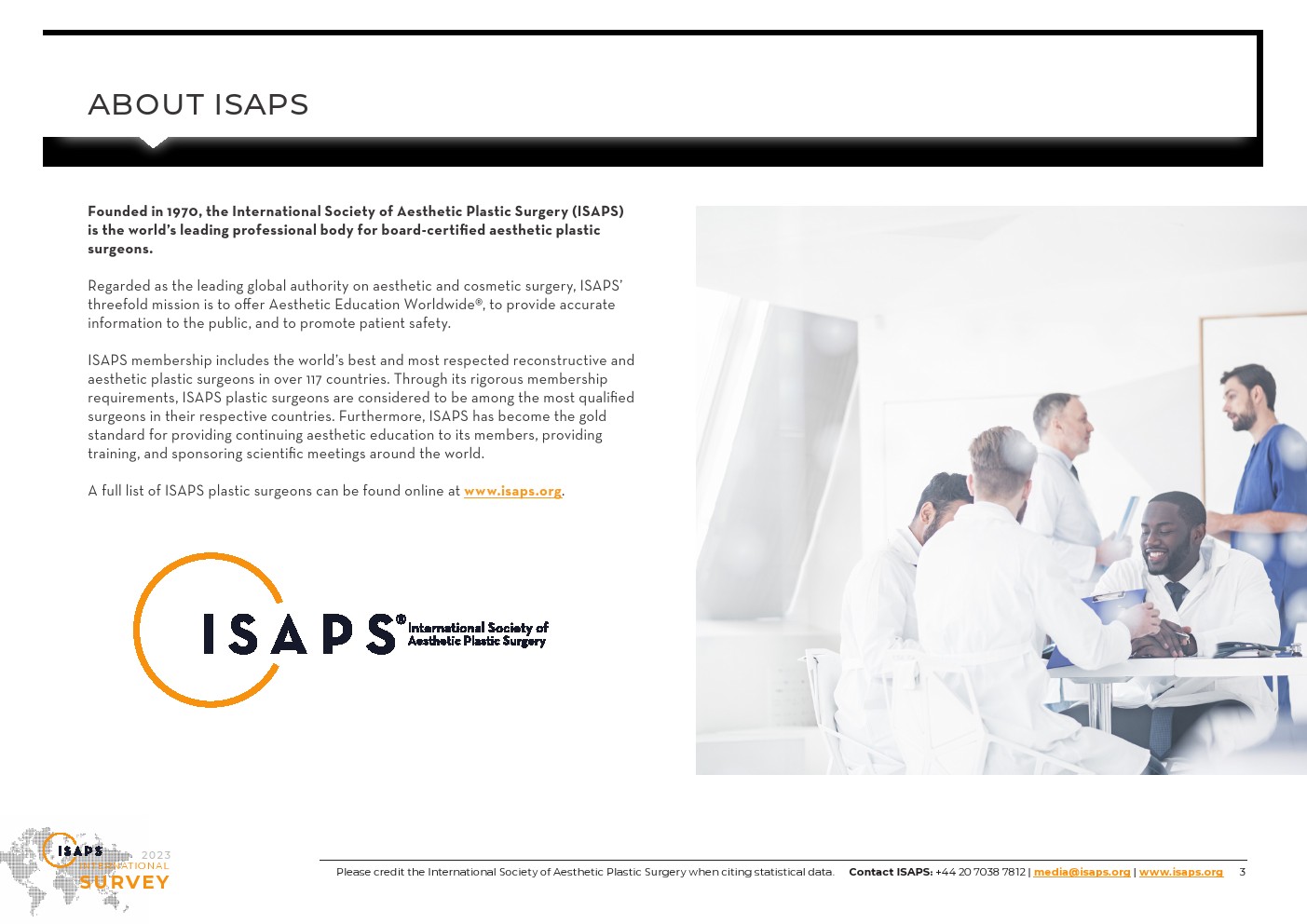 ABOUT ISAPS

Founded in 1970, the International Society of Aesthetic Plastic Surgery (ISAPS) is the world's leading professional body for board-certified aesthetic plastic surgeons.

Regarded as the leading global authority on aesthetic and cosmetic surgery, ISAPS' threefold mission is to offer Aesthetic Education Worldwide®, to provide accurate information to the public, and to promote patient safety.

ISAPS membership includes the world's best and most respected reconstructive and aesthetic plastic surgeons in over 117 countries. Through its rigorous membership requirements, ISAPS plastic surgeons are considered to be among the most qualified surgeons in their respective countries. Furthermore, ISAPS has become the gold standard for providing continuing aesthetic education to its members, providing training, and sponsoring scientific meetings around the world.

A full list of ISAPS plastic surgeons can be found online at www.isaps.org.

ISAPS® International Society of Aesthetic Plastic Surgery

ISAPS 2023 INTERNATIONAL SURVEY

Please credit the International Society of Aesthetic Plastic Surgery when citing statistical data. Contact ISAPS: +44 20 7038 7812 | media@isaps.org | www.isaps.org 3